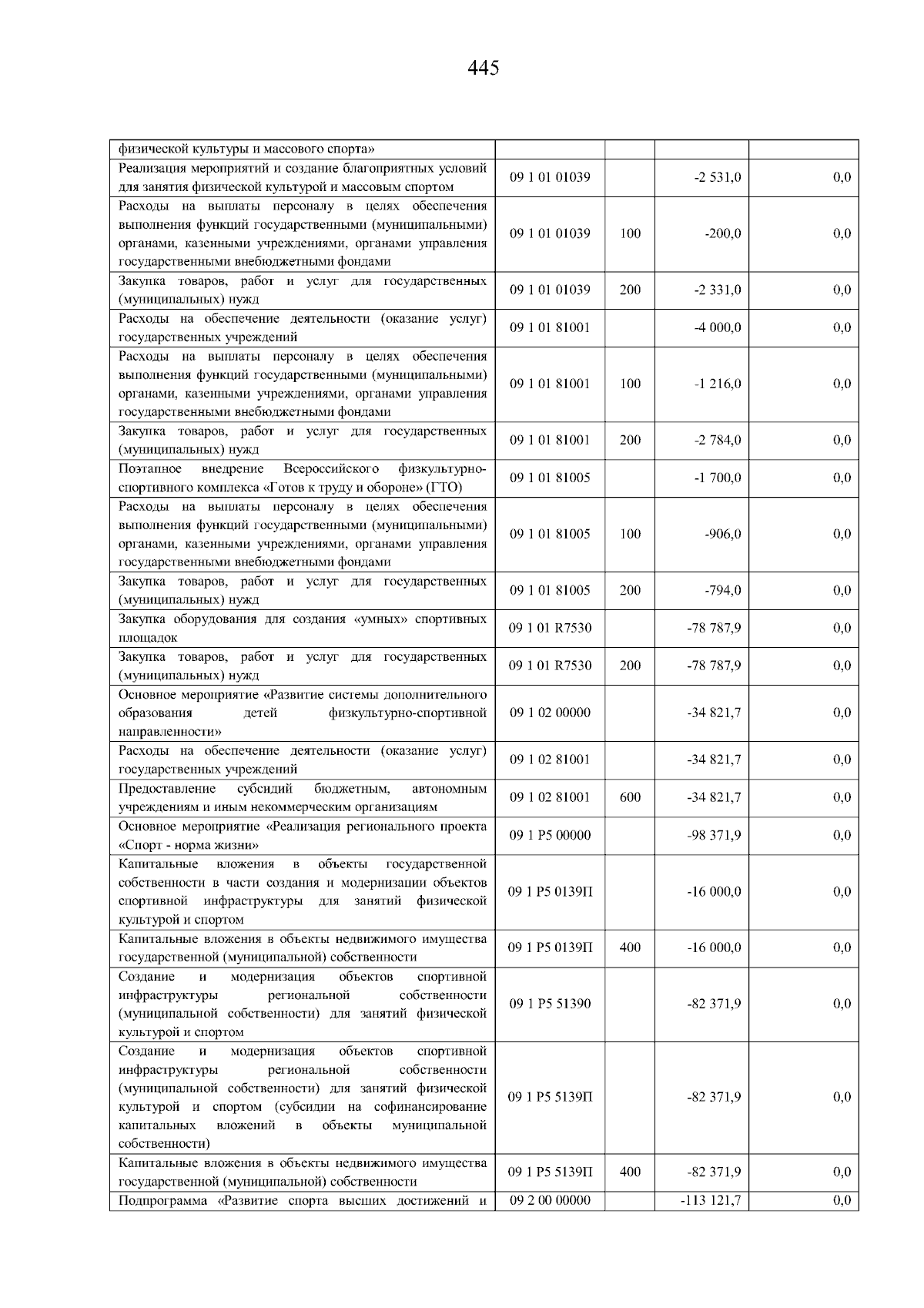 445

| физической культуры и массового спорта» | | | | |
|---|---|---|---|---|
| Реализация мероприятий и создание благоприятных условий для занятия физической культурой и массовым спортом | 09 1 01 01039 | | -2 531,0 | 0,0 |
| Расходы на выплаты персоналу в целях обеспечения выполнения функций государственными (муниципальными) органами, казенными учреждениями, органами управления государственными внебюджетными фондами | 09 1 01 01039 | 100 | -200,0 | 0,0 |
| Закупка товаров, работ и услуг для государственных (муниципальных) нужд | 09 1 01 01039 | 200 | -2 331,0 | 0,0 |
| Расходы на обеспечение деятельности (оказание услуг) государственных учреждений | 09 1 01 81001 | | -4 000,0 | 0,0 |
| Расходы на выплаты персоналу в целях обеспечения выполнения функций государственными (муниципальными) органами, казенными учреждениями, органами управления государственными внебюджетными фондами | 09 1 01 81001 | 100 | -1 216,0 | 0,0 |
| Закупка товаров, работ и услуг для государственных (муниципальных) нужд | 09 1 01 81001 | 200 | -2 784,0 | 0,0 |
| Поэтапное внедрение Всероссийского физкультурно-спортивного комплекса «Готов к труду и обороне» (ГТО) | 09 1 01 81005 | | -1 700,0 | 0,0 |
| Расходы на выплаты персоналу в целях обеспечения выполнения функций государственными (муниципальными) органами, казенными учреждениями, органами управления государственными внебюджетными фондами | 09 1 01 81005 | 100 | -906,0 | 0,0 |
| Закупка товаров, работ и услуг для государственных (муниципальных) нужд | 09 1 01 81005 | 200 | -794,0 | 0,0 |
| Закупка оборудования для создания «умных» спортивных площадок | 09 1 01 R7530 | | -78 787,9 | 0,0 |
| Закупка товаров, работ и услуг для государственных (муниципальных) нужд | 09 1 01 R7530 | 200 | -78 787,9 | 0,0 |
| Основное мероприятие «Развитие системы дополнительного образования детей физкультурно-спортивной направленности» | 09 1 02 00000 | | -34 821,7 | 0,0 |
| Расходы на обеспечение деятельности (оказание услуг) государственных учреждений | 09 1 02 81001 | | -34 821,7 | 0,0 |
| Предоставление субсидий бюджетным, автономным учреждениям и иным некоммерческим организациям | 09 1 02 81001 | 600 | -34 821,7 | 0,0 |
| Основное мероприятие «Реализация регионального проекта «Спорт - норма жизни» | 09 1 P5 00000 | | -98 371,9 | 0,0 |
| Капитальные вложения в объекты государственной собственности в части создания и модернизации объектов спортивной инфраструктуры для занятий физической культурой и спортом | 09 1 P5 0139П | | -16 000,0 | 0,0 |
| Капитальные вложения в объекты недвижимого имущества государственной (муниципальной) собственности | 09 1 P5 0139П | 400 | -16 000,0 | 0,0 |
| Создание и модернизация объектов спортивной инфраструктуры региональной собственности (муниципальной собственности) для занятий физической культурой и спортом | 09 1 P5 51390 | | -82 371,9 | 0,0 |
| Создание и модернизация объектов спортивной инфраструктуры региональной собственности (муниципальной собственности) для занятий физической культурой и спортом (субсидии на софинансирование капитальных вложений в объекты муниципальной собственности) | 09 1 P5 5139П | | -82 371,9 | 0,0 |
| Капитальные вложения в объекты недвижимого имущества государственной (муниципальной) собственности | 09 1 P5 5139П | 400 | -82 371,9 | 0,0 |
| Подпрограмма «Развитие спорта высших достижений и | 09 2 00 00000 | | -113 121,7 | 0,0 |